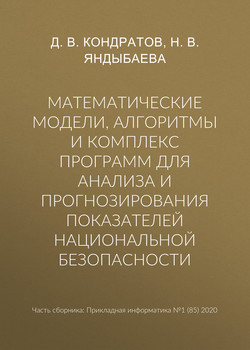 Д. В. КОНДРАТОВ, Н. В. ЯНДЫБАЕВА

МАТЕМАТИЧЕСКИЕ МОДЕЛИ, АЛГОРИТМЫ И КОМПЛЕКС ПРОГРАММ ДЛЯ АНАЛИЗА И ПРОГНОЗИРОВАНИЯ ПОКАЗАТЕЛЕЙ НАЦИОНАЛЬНОЙ БЕЗОПАСНОСТИ

Часть сборника: Прикладная информатика №1 (85) 2020